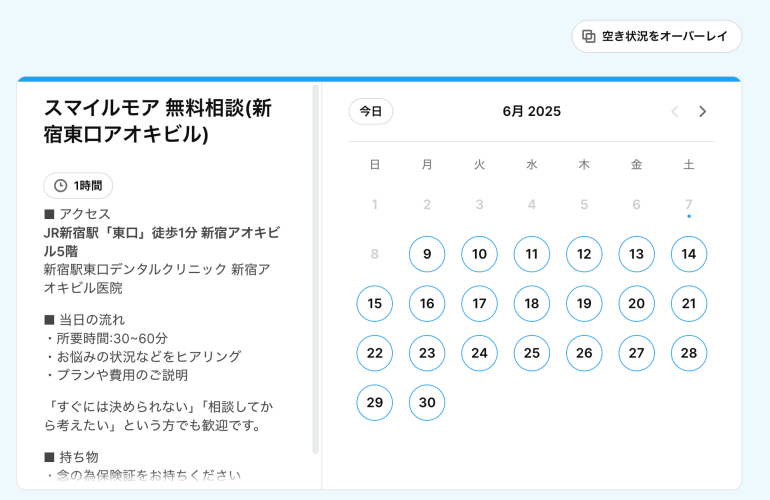 空き状況をオーバーレイ

スマイルモア 無料相談(新宿東口アオキビル)

1時間

■ アクセス
JR新宿駅「東口」徒歩1分 新宿アオキビル5階
新宿駅東口デンタルクリニック 新宿アオキビル医院

■ 当日の流れ
・所要時間:30~60分
・お悩みの状況などをヒアリング
・プランや費用のご説明

「すぐには決められない」「相談してから考えたい」という方でも歓迎です。

■ 持ち物
・念の為保険証をお持ちください

今日 6月 2025

| 日 | 月 | 火 | 水 | 木 | 金 | 土 |
|---|---|---|---|---|---|---|
| 1 | 2 | 3 | 4 | 5 | 6 | 7 |
| 8 | 9 | 10 | 11 | 12 | 13 | 14 |
| 15 | 16 | 17 | 18 | 19 | 20 | 21 |
| 22 | 23 | 24 | 25 | 26 | 27 | 28 |
| 29 | 30 | | | | | |